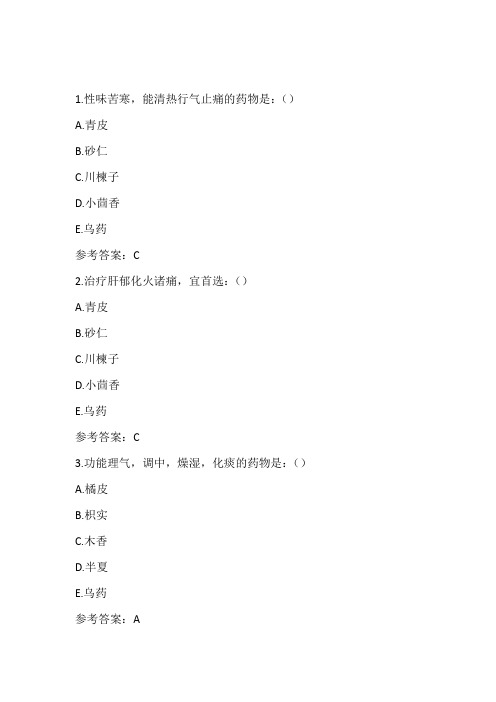 1.性味苦寒，能清热行气止痛的药物是：()

A.青皮

B.砂仁

C.川楝子

D.小茴香

E.乌药

参考答案：C

2.治疗肝郁化火诸痛，宜首选：()

A.青皮

B.砂仁

C.川楝子

D.小茴香

E.乌药

参考答案：C

3.功能理气，调中，燥湿，化痰的药物是：()

A.橘皮

B.枳实

C.木香

D.半夏

E.乌药

参考答案：A